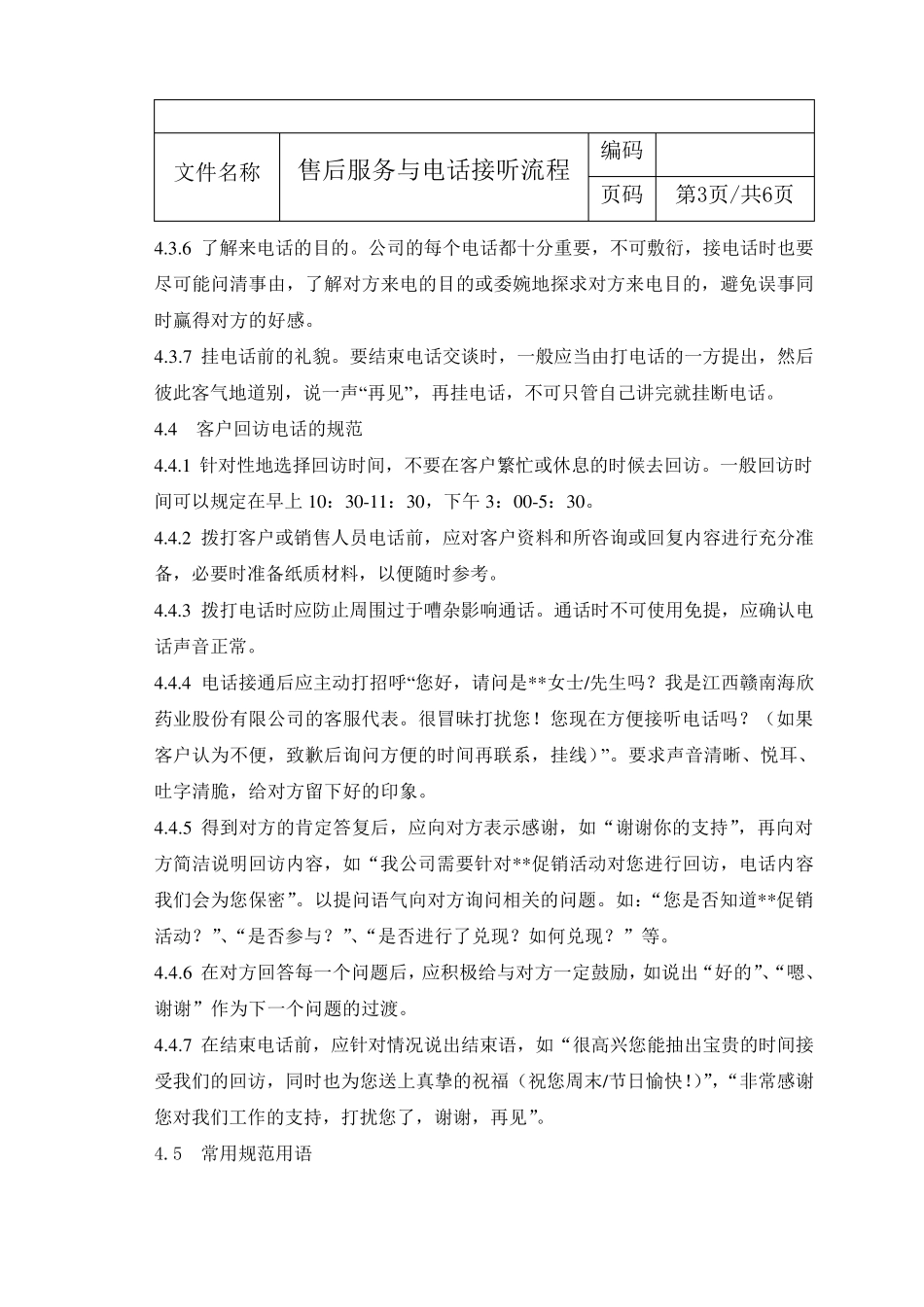 | 文件名称 | 售后服务与电话接听流程 | 编码 |  |
|---|---|---|---|
| | | 页码 | 第3页/共6页 |

4.3.6 了解来电话的目的。公司的每个电话都十分重要，不可敷衍，接电话时也要尽可能问清事由，了解对方来电的目的或委婉地探求对方来电目的，避免误事同时赢得对方的好感。

4.3.7 挂电话前的礼貌。要结束电话交谈时，一般应当由打电话的一方提出，然后彼此客气地道别，说一声“再见”，再挂电话，不可只管自己讲完就挂断电话。

4.4　客户回访电话的规范

4.4.1 针对性地选择回访时间，不要在客户繁忙或休息的时候去回访。一般回访时间可以规定在早上 10：30-11：30，下午 3：00-5：30。

4.4.2 拨打客户或销售人员电话前，应对客户资料和所咨询或回复内容进行充分准备，必要时准备纸质材料，以便随时参考。

4.4.3 拨打电话时应防止周围过于嘈杂影响通话。通话时不可使用免提，应确认电话声音正常。

4.4.4 电话接通后应主动打招呼“您好，请问是**女士/先生吗？我是江西赣南海欣药业股份有限公司的客服代表。很冒昧打扰您！您现在方便接听电话吗？（如果客户认为不便，致歉后询问方便的时间再联系，挂线）”。要求声音清晰、悦耳、吐字清脆，给对方留下好的印象。

4.4.5 得到对方的肯定答复后，应向对方表示感谢，如“谢谢你的支持”，再向对方简洁说明回访内容，如“我公司需要针对**促销活动对您进行回访，电话内容我们会为您保密”。以提问语气向对方询问相关的问题。如：“您是否知道**促销活动？”、“是否参与？”、“是否进行了兑现？如何兑现？”等。

4.4.6 在对方回答每一个问题后，应积极给与对方一定鼓励，如说出“好的”、“嗯、谢谢”作为下一个问题的过渡。

4.4.7 在结束电话前，应针对情况说出结束语，如“很高兴您能抽出宝贵的时间接受我们的回访，同时也为您送上真挚的祝福（祝您周末/节日愉快！）”，“非常感谢您对我们工作的支持，打扰您了，谢谢，再见”。

4.5　常用规范用语